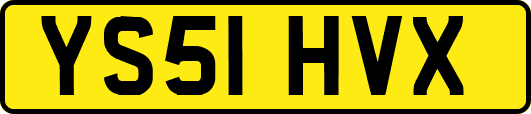 YS51 HVX